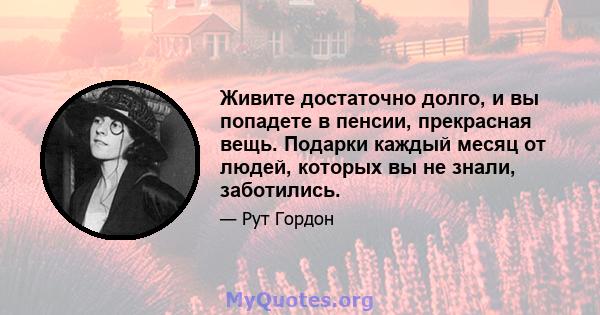 Живите достаточно долго, и вы попадете в пенсии, прекрасная вещь. Подарки каждый месяц от людей, которых вы не знали, заботились.

— Рут Гордон

MyQuotes.org